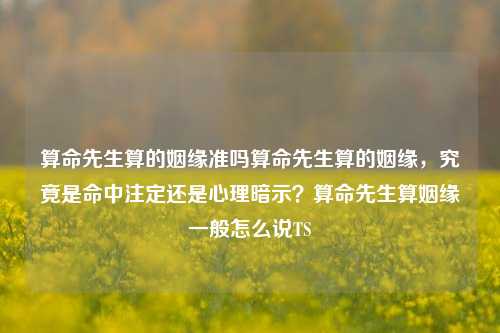 算命先生算的姻缘准吗算命先生算的姻缘，究竟是命中注定还是心理暗示？算命先生算姻缘一般怎么说TS